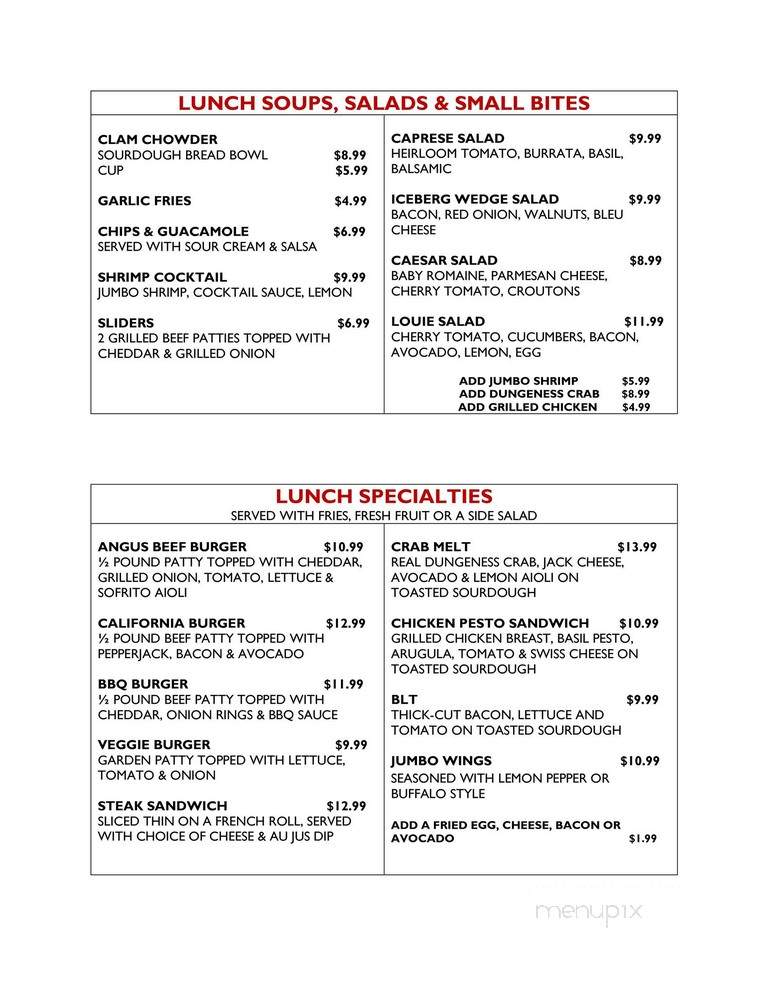 LUNCH SOUPS, SALADS & SMALL BITES

CLAM CHOWDER
SOURDOUGH BREAD BOWL $8.99
CUP $5.99

GARLIC FRIES $4.99

CHIPS & GUACAMOLE $6.99
SERVED WITH SOUR CREAM & SALSA

SHRIMP COCKTAIL $9.99
JUMBO SHRIMP, COCKTAIL SAUCE, LEMON

SLIDERS $6.99
2 GRILLED BEEF PATTIES TOPPED WITH CHEDDAR & GRILLED ONION

CAPRESE SALAD $9.99
HEIRLOOM TOMATO, BURRATA, BASIL, BALSAMIC

ICEBERG WEDGE SALAD $9.99
BACON, RED ONION, WALNUTS, BLEU CHEESE

CAESAR SALAD $8.99
BABY ROMAINE, PARMESAN CHEESE, CHERRY TOMATO, CROUTONS

LOUIE SALAD $11.99
CHERRY TOMATO, CUCUMBERS, BACON, AVOCADO, LEMON, EGG

ADD JUMBO SHRIMP $5.99
ADD DUNGENESS CRAB $8.99
ADD GRILLED CHICKEN $4.99

LUNCH SPECIALTIES
SERVED WITH FRIES, FRESH FRUIT OR A SIDE SALAD

ANGUS BEEF BURGER $10.99
½ POUND PATTY TOPPED WITH CHEDDAR, GRILLED ONION, TOMATO, LETTUCE & SOFRITO AIOLI

CALIFORNIA BURGER $12.99
½ POUND BEEF PATTY TOPPED WITH PEPPERJACK, BACON & AVOCADO

BBQ BURGER $11.99
½ POUND BEEF PATTY TOPPED WITH CHEDDAR, ONION RINGS & BBQ SAUCE

VEGGIE BURGER $9.99
GARDEN PATTY TOPPED WITH LETTUCE, TOMATO & ONION

STEAK SANDWICH $12.99
SLICED THIN ON A FRENCH ROLL, SERVED WITH CHOICE OF CHEESE & AU JUS DIP

CRAB MELT $13.99
REAL DUNGENESS CRAB, JACK CHEESE, AVOCADO & LEMON AIOLI ON TOASTED SOURDOUGH

CHICKEN PESTO SANDWICH $10.99
GRILLED CHICKEN BREAST, BASIL PESTO, ARUGULA, TOMATO & SWISS CHEESE ON TOASTED SOURDOUGH

BLT $9.99
THICK-CUT BACON, LETTUCE AND TOMATO ON TOASTED SOURDOUGH

JUMBO WINGS $10.99
SEASONED WITH LEMON PEPPER OR BUFFALO STYLE

ADD A FRIED EGG, CHEESE, BACON OR AVOCADO $1.99

menupix